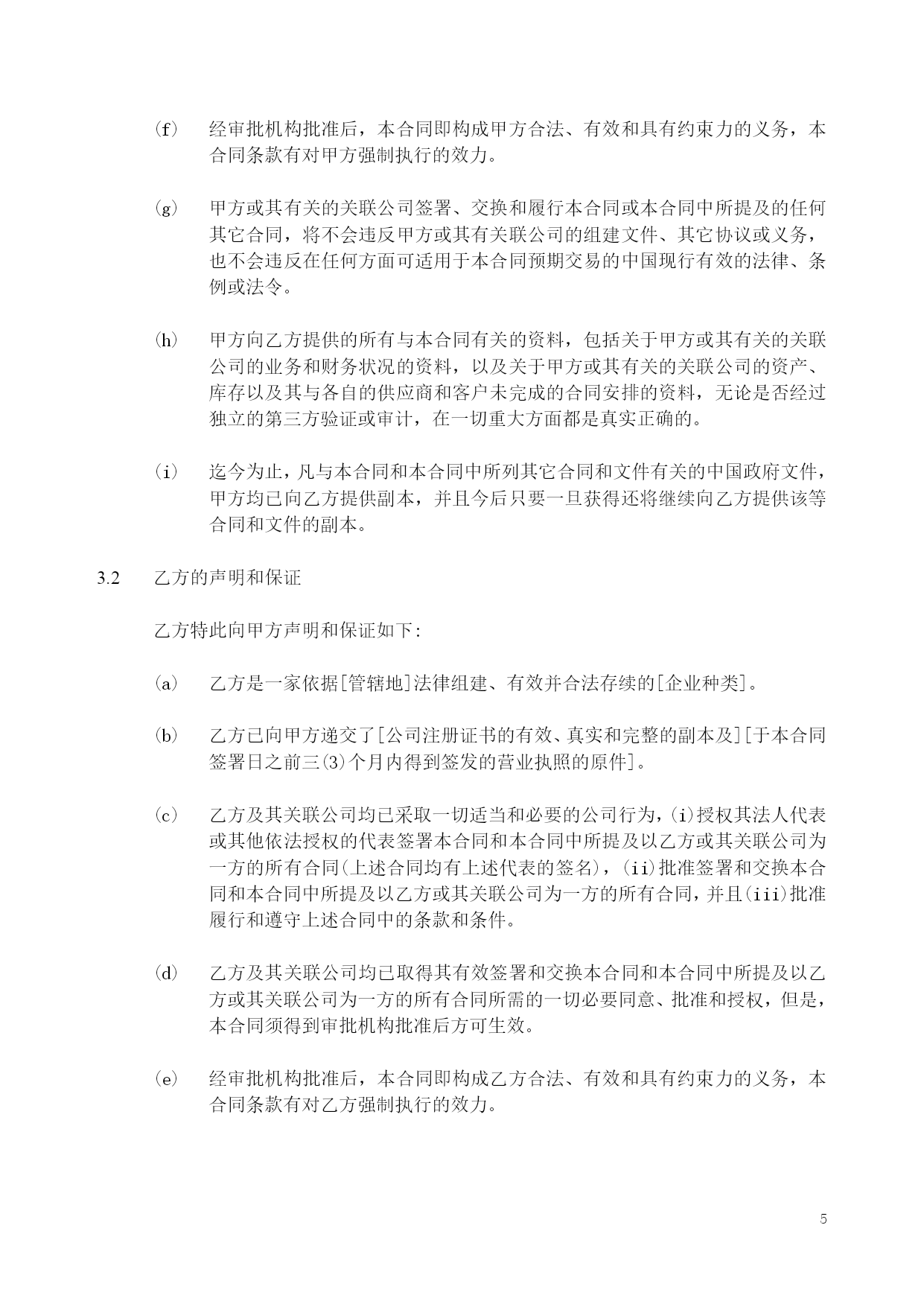 (f) 经审批机构批准后，本合同即构成甲方合法、有效和具有约束力的义务，本合同条款有对甲方强制执行的效力。

(g) 甲方或其有关的关联公司签署、交换和履行本合同或本合同中所提及的任何其它合同，将不会违反甲方或其有关联公司的组建文件、其它协议或义务，也不会违反在任何方面可适用于本合同预期交易的中国现行有效的法律、条例或法令。

(h) 甲方向乙方提供的所有与本合同有关的资料，包括关于甲方或其有关的关联公司的业务和财务状况的资料，以及关于甲方或其有关的关联公司的资产、库存以及其与各自的供应商和客户未完成的合同安排的资料，无论是否经过独立的第三方验证或审计，在一切重大方面都是真实正确的。

(i) 迄今为止，凡与本合同和本合同中所列其它合同和文件有关的中国政府文件，甲方均已向乙方提供副本，并且今后只要一旦获得还将继续向乙方提供该等合同和文件的副本。

3.2 乙方的声明和保证

乙方特此向甲方声明和保证如下:

(a) 乙方是一家依据[管辖地]法律组建、有效并合法存续的[企业种类]。

(b) 乙方已向甲方递交了[公司注册证书的有效、真实和完整的副本及][于本合同签署日之前三(3)个月内得到签发的营业执照的原件]。

(c) 乙方及其关联公司均已采取一切适当和必要的公司行为，(i)授权其法人代表或其他依法授权的代表签署本合同和本合同中所提及以乙方或其关联公司为一方的所有合同(上述合同均有上述代表的签名)，(ii)批准签署和交换本合同和本合同中所提及以乙方或其关联公司为一方的所有合同，并且(iii)批准履行和遵守上述合同中的条款和条件。

(d) 乙方及其关联公司均已取得其有效签署和交换本合同和本合同中所提及以乙方或其关联公司为一方的所有合同所需的一切必要同意、批准和授权，但是，本合同须得到审批机构批准后方可生效。

(e) 经审批机构批准后，本合同即构成乙方合法、有效和具有约束力的义务，本合同条款有对乙方强制执行的效力。

5